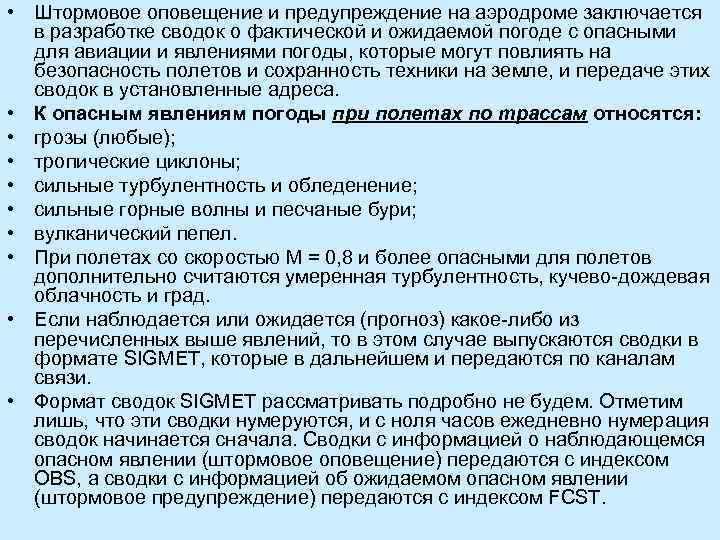 • Штормовое оповещение и предупреждение на аэродроме заключается в разработке сводок о фактической и ожидаемой погоде с опасными для авиации и явлениями погоды, которые могут повлиять на безопасность полетов и сохранность техники на земле, и передаче этих сводок в установленные адреса.
• К опасным явлениям погоды при полетах по трассам относятся:
• грозы (любые);
• тропические циклоны;
• сильные турбулентность и обледенение;
• сильные горные волны и песчаные бури;
• вулканический пепел.
• При полетах со скоростью М = 0,8 и более опасными для полетов дополнительно считаются умеренная турбулентность, кучево-дождевая облачность и град.
• Если наблюдается или ожидается (прогноз) какое-либо из перечисленных выше явлений, то в этом случае выпускаются сводки в формате SIGMET, которые в дальнейшем и передаются по каналам связи.
• Формат сводок SIGMET рассматривать подробно не будем. Отметим лишь, что эти сводки нумеруются, и с ноля часов ежедневно нумерация сводок начинается сначала. Сводки с информацией о наблюдающемся опасном явлении (штормовое оповещение) передаются с индексом OBS, а сводки с информацией об ожидаемом опасном явлении (штормовое предупреждение) передаются с индексом FCST.